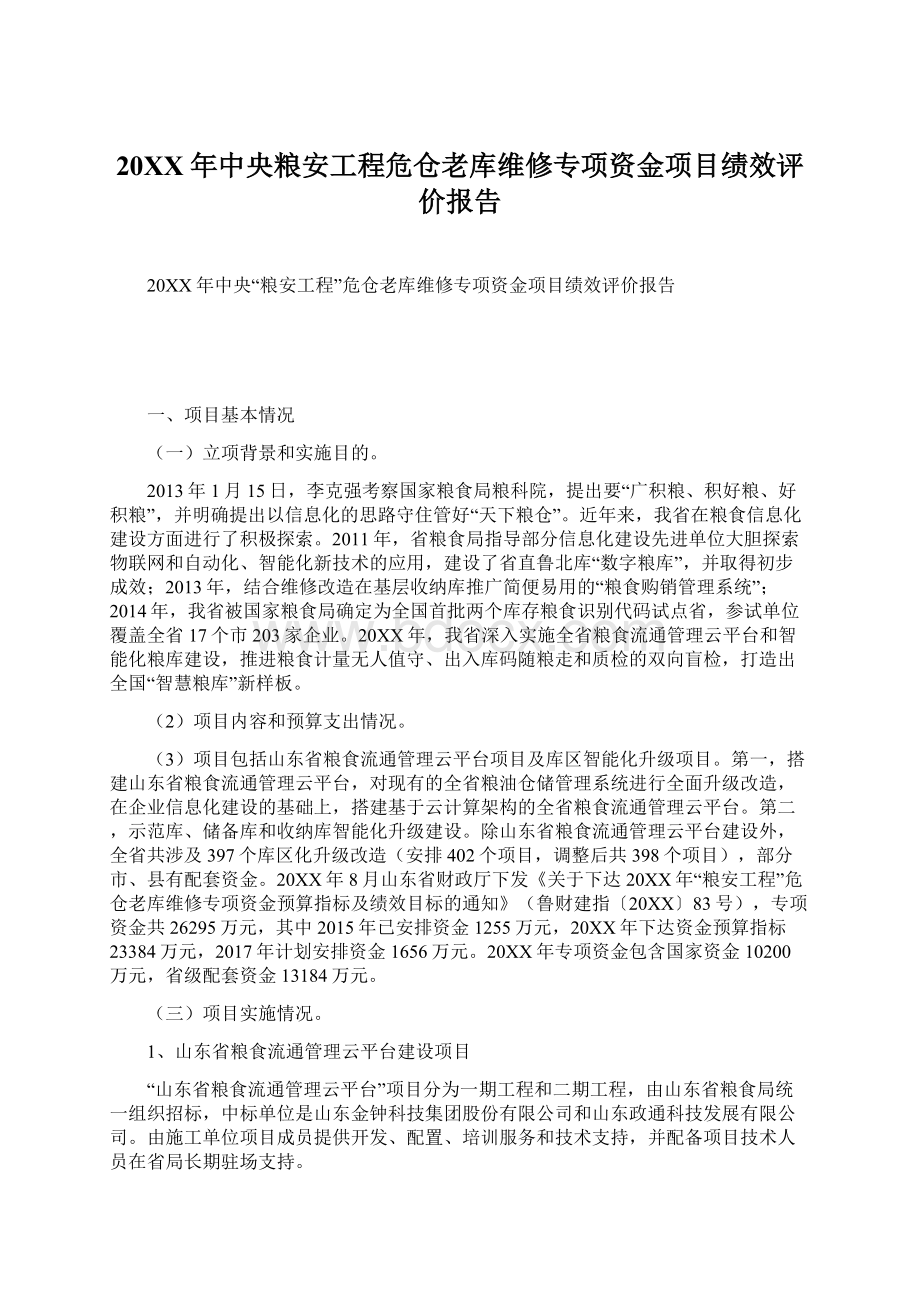 20XX 年中央粮安工程危仓老库维修专项资金项目绩效评价报告

20XX 年中央“粮安工程”危仓老库维修专项资金项目绩效评价报告

一、项目基本情况

（一）立项背景和实施目的。

2013 年 1 月 15 日，李克强考察国家粮食局粮科院，提出要“广积粮、积好粮、好积粮”，并明确提出以信息化的思路守住管好“天下粮仓”。近年来，我省在粮食信息化建设方面进行了积极探索。2011 年，省粮食局指导部分信息化建设先进单位大胆探索物联网和自动化、智能化新技术的应用，建设了省直鲁北库“数字粮库”，并取得初步成效；2013 年，结合维修改造在基层收纳库推广简便易用的“粮食购销管理系统”；2014 年，我省被国家粮食局确定为全国首批两个库存粮食识别代码试点省，参试单位覆盖全省 17 个市 203 家企业。20XX 年，我省深入实施全省粮食流通管理云平台和智能化粮库建设，推进粮食计量无人值守、出入库码随粮走和质检的双向盲检，打造出全国“智慧粮库”新样板。

（2）项目内容和预算支出情况。

（3）项目包括山东省粮食流通管理云平台项目及库区智能化升级项目。第一，搭建山东省粮食流通管理云平台，对现有的全省粮油仓储管理系统进行全面升级改造，在企业信息化建设的基础上，搭建基于云计算架构的全省粮食流通管理云平台。第二，示范库、储备库和收纳库智能化升级建设。除山东省粮食流通管理云平台建设外，全省共涉及 397 个库区化升级改造（安排 402 个项目，调整后共 398 个项目），部分市、县有配套资金。20XX 年 8 月山东省财政厅下发《关于下达 20XX 年“粮安工程”危仓老库维修专项资金预算指标及绩效目标的通知》（鲁财建指〔20XX〕83 号），专项资金共 26295 万元，其中 2015 年已安排资金 1255 万元，20XX 年下达资金预算指标 23384 万元，2017 年计划安排资金 1656 万元。20XX 年专项资金包含国家资金 10200 万元，省级配套资金 13184 万元。

（三）项目实施情况。

1、山东省粮食流通管理云平台建设项目

“山东省粮食流通管理云平台”项目分为一期工程和二期工程，由山东省粮食局统一组织招标，中标单位是山东金钟科技集团股份有限公司和山东政通科技发展有限公司。由施工单位项目成员提供开发、配置、培训服务和技术支持，并配备项目技术人员在省局长期驻场支持。